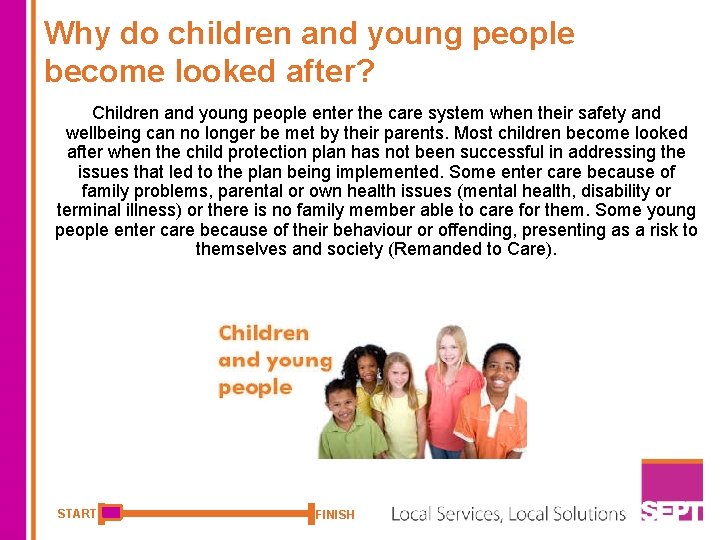 Why do children and young people become looked after?

Children and young people enter the care system when their safety and wellbeing can no longer be met by their parents. Most children become looked after when the child protection plan has not been successful in addressing the issues that led to the plan being implemented. Some enter care because of family problems, parental or own health issues (mental health, disability or terminal illness) or there is no family member able to care for them. Some young people enter care because of their behaviour or offending, presenting as a risk to themselves and society (Remanded to Care).

Children
and young
people

START

FINISH

Local Services, Local Solutions

SEPT